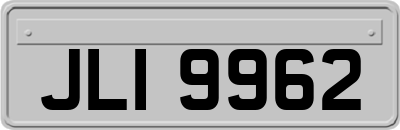 JLI 9962